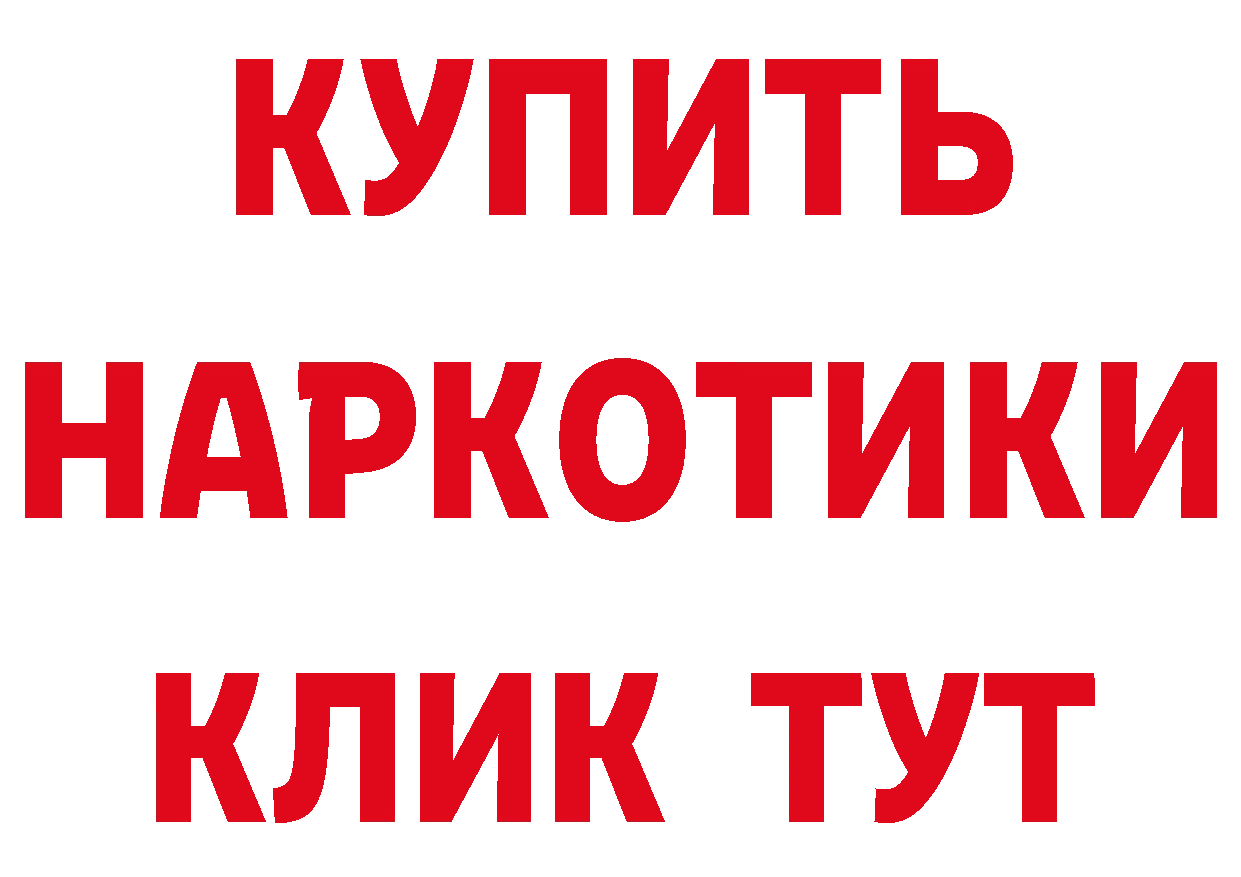 КУПИТЬ НАРКОТИКИ КЛИК ТУТ